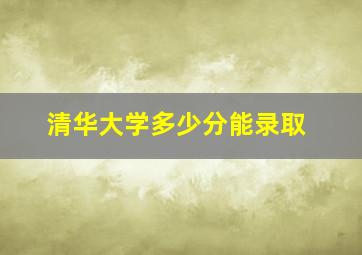 清华大学多少分能录取